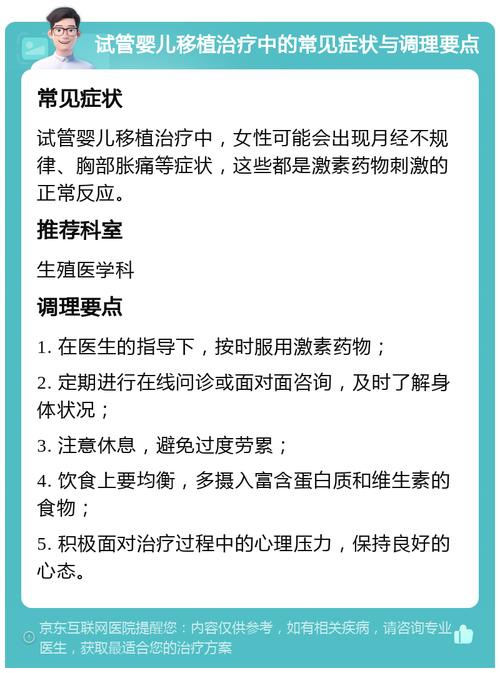 试管婴儿移植治疗中的常见症状与调理要点

常见症状

试管婴儿移植治疗中，女性可能会出现月经不规律、胸部胀痛等症状，这些都是激素药物刺激的正常反应。

推荐科室

生殖医学科

调理要点

1. 在医生的指导下，按时服用激素药物；

2. 定期进行在线问诊或面对面咨询，及时了解身体状况；

3. 注意休息，避免过度劳累；

4. 饮食上要均衡，多摄入富含蛋白质和维生素的食物；

5. 积极面对治疗过程中的心理压力，保持良好的心态。

京东互联网医院提醒您：内容仅供参考，如有相关疾病，请咨询专业医生，获取最适合您的治疗方案